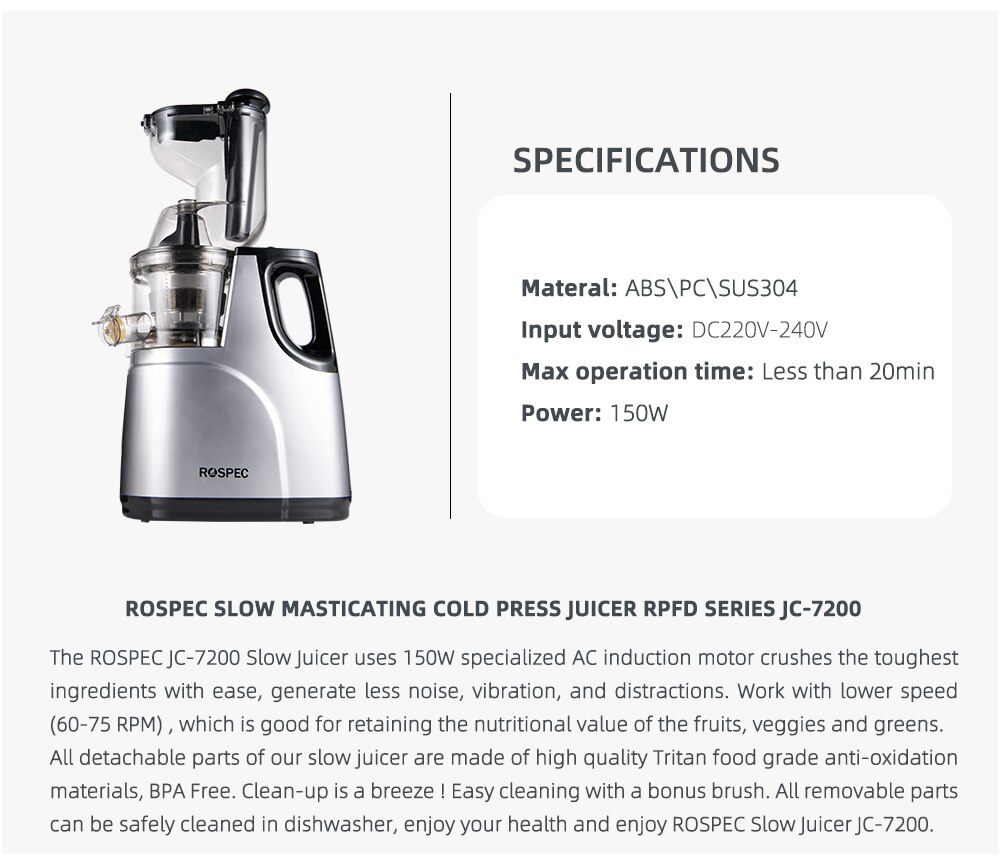 ROSPEC

SPECIFICATIONS

Materal: ABS\PC\SUS304
Input voltage: DC220V-240V
Max operation time: Less than 20min
Power: 150W

ROSPEC SLOW MASTICATING COLD PRESS JUICER RPFD SERIES JC-7200

The ROSPEC JC-7200 Slow Juicer uses 150W specialized AC induction motor crushes the toughest ingredients with ease, generate less noise, vibration, and distractions. Work with lower speed (60-75 RPM) , which is good for retaining the nutritional value of the fruits, veggies and greens. All detachable parts of our slow juicer are made of high quality Tritan food grade anti-oxidation materials, BPA Free. Clean-up is a breeze ! Easy cleaning with a bonus brush. All removable parts can be safely cleaned in dishwasher, enjoy your health and enjoy ROSPEC Slow Juicer JC-7200.